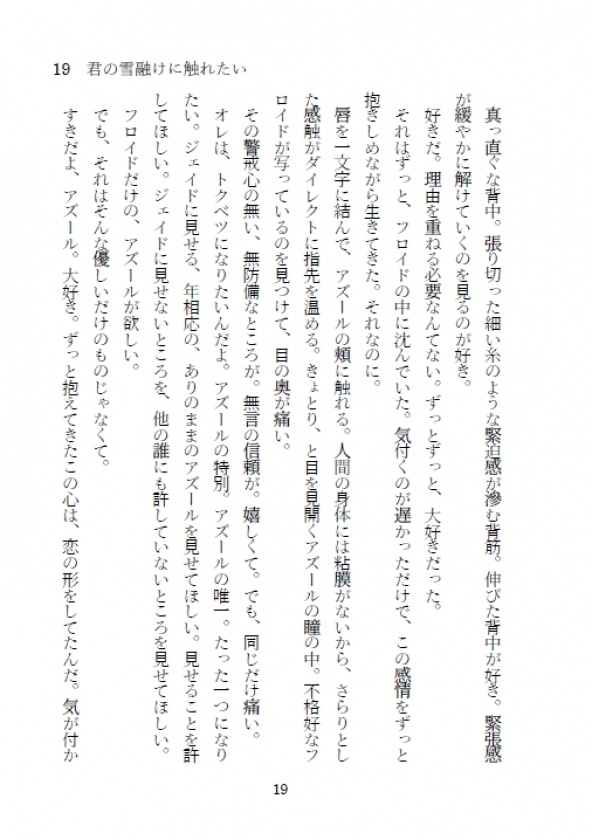 19　君の雪融けに触れたい

真っ直ぐな背中。張り切った細い糸のような緊迫感が滲む背筋。伸びた背中が好き。緊張感が緩やかに解けていくのを見るのが好き。

好きだ。理由を重ねる必要なんてない。ずっとずっと、大好きだった。

それはずっと、フロイドの中に沈んでいた。気付くのが遅かっただけで、この感情をずっと抱きしめながら生きてきた。それなのに。

唇を一文字に結んで、アズールの頬に触れる。人間の身体には粘膜がないから、さらりとした感触がダイレクトに指先を温める。きょとり、と目を見開くアズールの瞳の中。不格好なフロイドが写っているのを見つけて、目の奥が痛い。

その警戒心の無い、無防備なところが。無言の信頼が。嬉しくて。でも、同じだけ痛い。

オレは、トクベツになりたいんだよ。アズールの特別。アズールの唯一。たった一つになりたい。ジェイドに見せる、年相応の、ありのままのアズールを見せてほしい。見せることを許してほしい。ジェイドに見せないところを、他の誰にも許していないところを見せてほしい。

フロイドだけの、アズールが欲しい。

でも、それはそんな優しいだけのものじゃなくて。

すきだよ、アズール。大好き。ずっと抱えてきたこの心は、恋の形をしてたんだ。気が付か

19